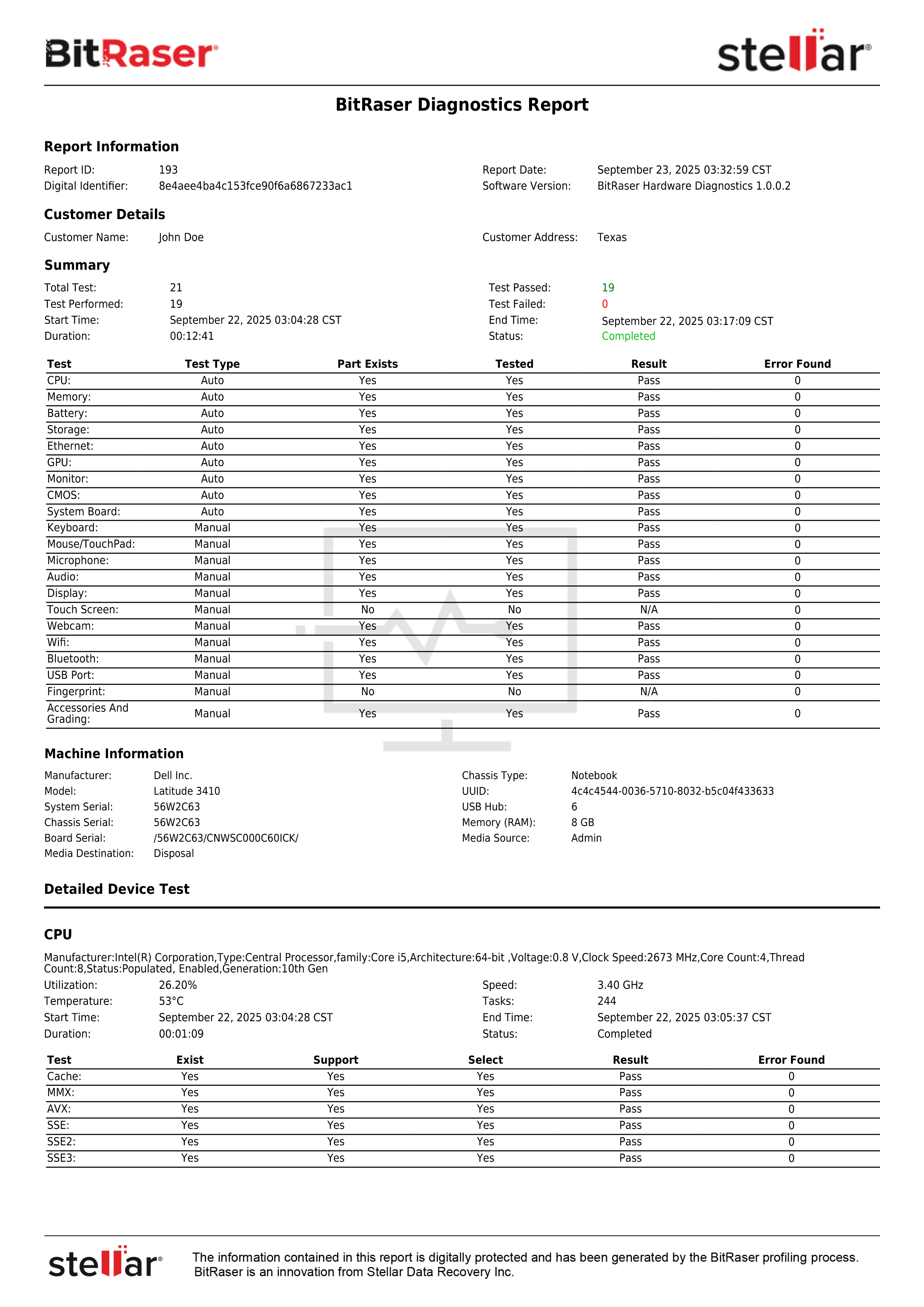 BitRaser®

stellar®

BitRaser Diagnostics Report

Report Information

Report ID: 193
Digital Identifier: 8e4aee4ba4c153fce90f6a6867233ac1
Report Date: September 23, 2025 03:32:59 CST
Software Version: BitRaser Hardware Diagnostics 1.0.0.2

Customer Details

Customer Name: John Doe
Customer Address: Texas

Summary

Total Test: 21
Test Performed: 19
Start Time: September 22, 2025 03:04:28 CST
Duration: 00:12:41
Test Passed: 19
Test Failed: 0
End Time: September 22, 2025 03:17:09 CST
Status: Completed

| Test | Test Type | Part Exists | Tested | Result | Error Found |
|---|---|---|---|---|---|
| CPU: | Auto | Yes | Yes | Pass | 0 |
| Memory: | Auto | Yes | Yes | Pass | 0 |
| Battery: | Auto | Yes | Yes | Pass | 0 |
| Storage: | Auto | Yes | Yes | Pass | 0 |
| Ethernet: | Auto | Yes | Yes | Pass | 0 |
| GPU: | Auto | Yes | Yes | Pass | 0 |
| Monitor: | Auto | Yes | Yes | Pass | 0 |
| CMOS: | Auto | Yes | Yes | Pass | 0 |
| System Board: | Auto | Yes | Yes | Pass | 0 |
| Keyboard: | Manual | Yes | Yes | Pass | 0 |
| Mouse/TouchPad: | Manual | Yes | Yes | Pass | 0 |
| Microphone: | Manual | Yes | Yes | Pass | 0 |
| Audio: | Manual | Yes | Yes | Pass | 0 |
| Display: | Manual | Yes | Yes | Pass | 0 |
| Touch Screen: | Manual | No | No | N/A | 0 |
| Webcam: | Manual | Yes | Yes | Pass | 0 |
| Wifi: | Manual | Yes | Yes | Pass | 0 |
| Bluetooth: | Manual | Yes | Yes | Pass | 0 |
| USB Port: | Manual | Yes | Yes | Pass | 0 |
| Fingerprint: | Manual | No | No | N/A | 0 |
| Accessories And Grading: | Manual | Yes | Yes | Pass | 0 |

Machine Information

Manufacturer: Dell Inc.
Model: Latitude 3410
System Serial: 56W2C63
Chassis Serial: 56W2C63
Board Serial: /56W2C63/CNWSC000C60ICK/
Media Destination: Disposal
Chassis Type: Notebook
UUID: 4c4c4544-0036-5710-8032-b5c04f433633
USB Hub: 6
Memory (RAM): 8 GB
Media Source: Admin

Detailed Device Test

CPU

Manufacturer:Intel(R) Corporation,Type:Central Processor,family:Core i5,Architecture:64-bit ,Voltage:0.8 V,Clock Speed:2673 MHz,Core Count:4,Thread Count:8,Status:Populated, Enabled,Generation:10th Gen
Utilization: 26.20%
Temperature: 53°C
Start Time: September 22, 2025 03:04:28 CST
Duration: 00:01:09
Speed: 3.40 GHz
Tasks: 244
End Time: September 22, 2025 03:05:37 CST
Status: Completed

| Test | Exist | Support | Select | Result | Error Found |
|---|---|---|---|---|---|
| Cache: | Yes | Yes | Yes | Pass | 0 |
| MMX: | Yes | Yes | Yes | Pass | 0 |
| AVX: | Yes | Yes | Yes | Pass | 0 |
| SSE: | Yes | Yes | Yes | Pass | 0 |
| SSE2: | Yes | Yes | Yes | Pass | 0 |
| SSE3: | Yes | Yes | Yes | Pass | 0 |

stellar®
The information contained in this report is digitally protected and has been generated by the BitRaser profiling process. BitRaser is an innovation from Stellar Data Recovery Inc.